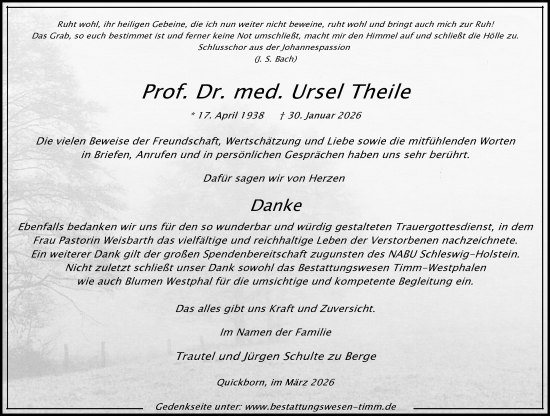 Ruht wohl, ihr heiligen Gebeine, die ich nun weiter nicht beweine, ruht wohl und bringt auch mich zur Ruh!
Das Grab, so euch bestimmet ist und ferner keine Not umschließt, macht mir den Himmel auf und schließt die Hölle zu.
Schlusschor aus der Johannespassion
(J. S. Bach)

Prof. Dr. med. Ursel Theile

* 17. April 1938 † 30. Januar 2026

Die vielen Beweise der Freundschaft, Wertschätzung und Liebe sowie die mitfühlenden Worten in Briefen, Anrufen und in persönlichen Gesprächen haben uns sehr berührt.

Dafür sagen wir von Herzen

Danke

Ebenfalls bedanken wir uns für den so wunderbar und würdig gestalteten Trauergottesdienst, in dem Frau Pastorin Weisbarth das vielfältige und reichhaltige Leben der Verstorbenen nachzeichnete.
Ein weiterer Dank gilt der großen Spendenbereitschaft zugunsten des NABU Schleswig-Holstein.
Nicht zuletzt schließt unser Dank sowohl das Bestattungswesen Timm-Westphalen wie auch Blumen Westphal für die umsichtige und kompetente Begleitung ein.

Das alles gibt uns Kraft und Zuversicht.

Im Namen der Familie

Trautel und Jürgen Schulte zu Berge

Quickborn, im März 2026

Gedenkseite unter: www.bestattungswesen-timm.de